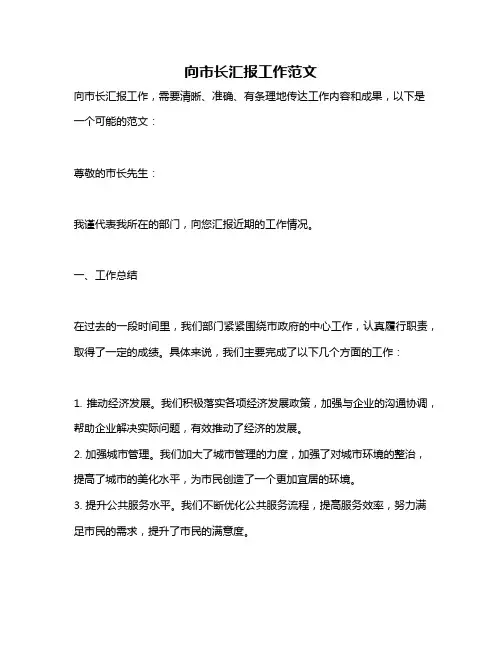 向市长汇报工作范文

向市长汇报工作，需要清晰、准确、有条理地传达工作内容和成果，以下是一个可能的范文：

尊敬的市长先生：

我谨代表我所在的部门，向您汇报近期的工作情况。

一、工作总结

在过去的一段时间里，我们部门紧紧围绕市政府的中心工作，认真履行职责，取得了一定的成绩。具体来说，我们主要完成了以下几个方面的工作：

1. 推动经济发展。我们积极落实各项经济发展政策，加强与企业的沟通协调，帮助企业解决实际问题，有效推动了经济的发展。
2. 加强城市管理。我们加大了城市管理的力度，加强了对城市环境的整治，提高了城市的美化水平，为市民创造了一个更加宜居的环境。
3. 提升公共服务水平。我们不断优化公共服务流程，提高服务效率，努力满足市民的需求，提升了市民的满意度。